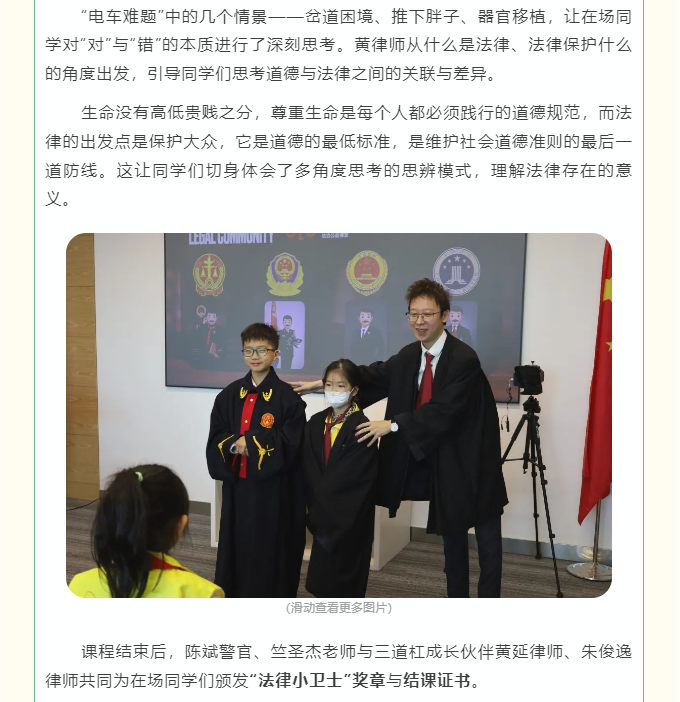 “电车难题”中的几个情景——岔道困境、推下胖子、器官移植，让在场同学对“对”与“错”的本质进行了深刻思考。黄律师从什么是法律、法律保护什么的角度出发，引导同学们思考道德与法律之间的关联与差异。

生命没有高低贵贱之分，尊重生命是每个人都必须践行的道德规范，而法律的出发点是保护大众，它是道德的最低标准，是维护社会道德准则的最后一道防线。这让同学们切身体会了多角度思考的思辨模式，理解法律存在的意义。

LEGAL COMMUNITY

(滑动查看更多图片)

课程结束后，陈斌警官、竺圣杰老师与三道杠成长伙伴黄延律师、朱俊逸律师共同为在场同学们颁发“法律小卫士”奖章与结课证书。